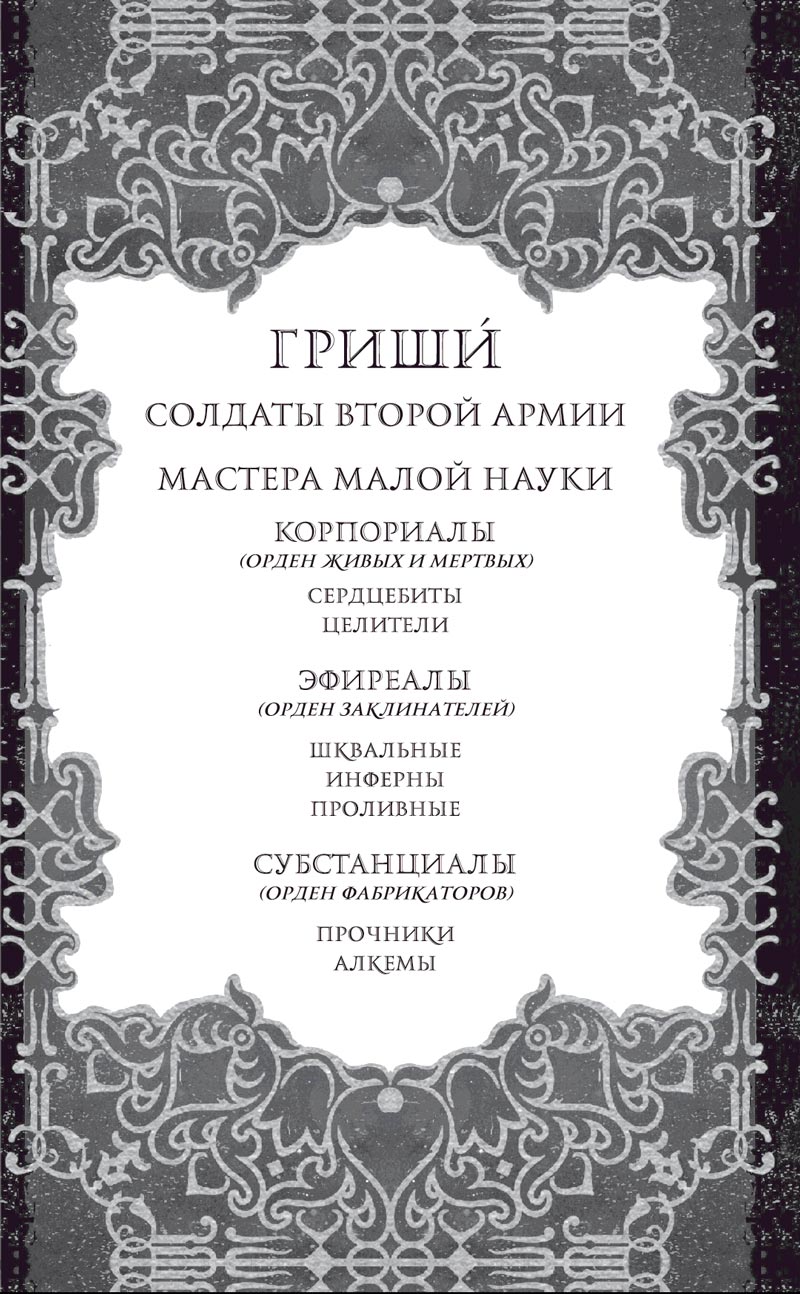 ГРИШИ́

СОЛДАТЫ ВТОРОЙ АРМИИ

МАСТЕРА МАЛОЙ НАУКИ

КОРПОРИАЛЫ
(ОРДЕН ЖИВЫХ И МЕРТВЫХ)

СЕРДЦЕБИТЫ
ЦЕЛИТЕЛИ

ЭФИРЕАЛЫ
(ОРДЕН ЗАКЛИНАТЕЛЕЙ)

ШКВАЛЬНЫЕ
ИНФЕРНЫ
ПРОЛИВНЫЕ

СУБСТАНЦИАЛЫ
(ОРДЕН ФАБРИКАТОРОВ)

ПРОЧНИКИ
АЛКЕМЫ